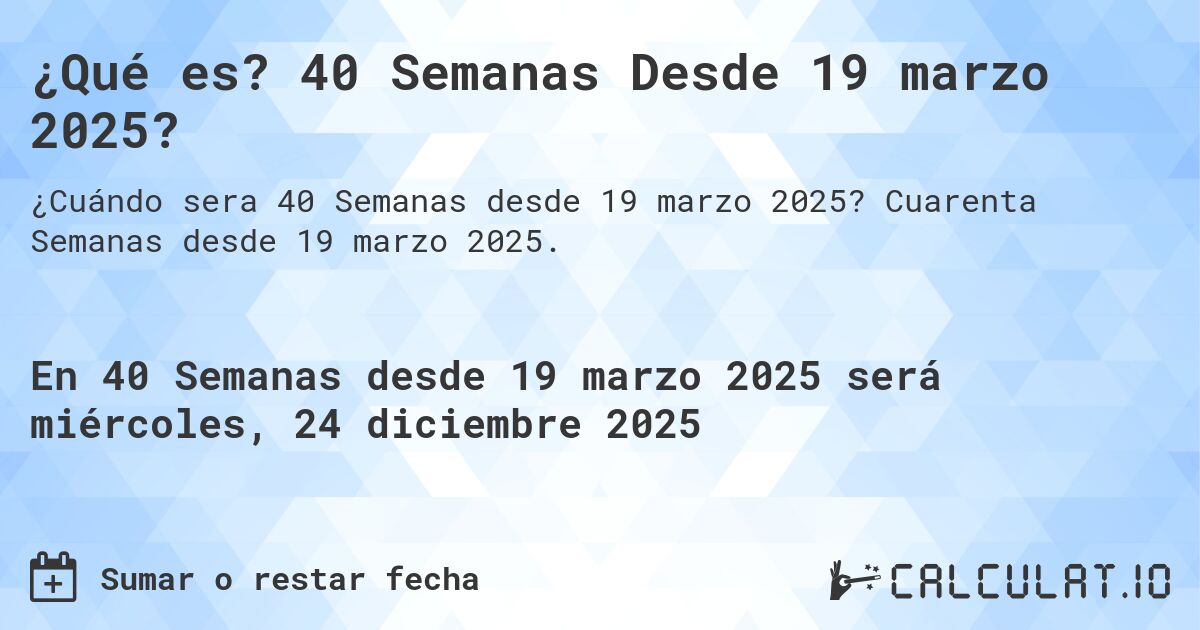 ¿Qué es? 40 Semanas Desde 19 marzo 2025?

¿Cuándo sera 40 Semanas desde 19 marzo 2025? Cuarenta Semanas desde 19 marzo 2025.

En 40 Semanas desde 19 marzo 2025 será miércoles, 24 diciembre 2025

Sumar o restar fecha

CALCULAT.IO